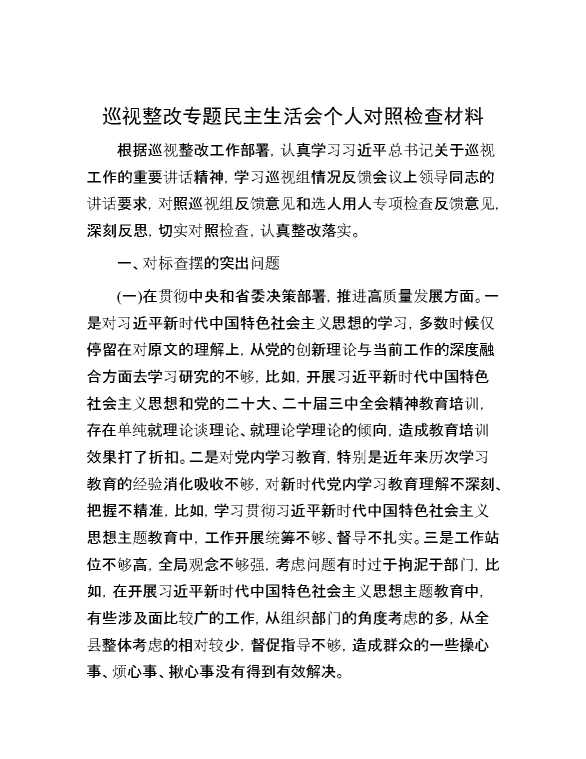 巡视整改专题民主生活会个人对照检查材料

根据巡视整改工作部署，认真学习习近平总书记关于巡视工作的重要讲话精神，学习巡视组情况反馈会议上领导同志的讲话要求，对照巡视组反馈意见和选人用人专项检查反馈意见，深刻反思，切实对照检查，认真整改落实。

一、对标查摆的突出问题

(一)在贯彻中央和省委决策部署，推进高质量发展方面。一是对习近平新时代中国特色社会主义思想的学习，多数时候仅停留在对原文的理解上，从党的创新理论与当前工作的深度融合方面去学习研究的不够，比如，开展习近平新时代中国特色社会主义思想和党的二十大、二十届三中全会精神教育培训，存在单纯就理论谈理论、就理论学理论的倾向，造成教育培训效果打了折扣。二是对党内学习教育，特别是近年来历次学习教育的经验消化吸收不够，对新时代党内学习教育理解不深刻、把握不精准，比如，学习贯彻习近平新时代中国特色社会主义思想主题教育中，工作开展统筹不够、督导不扎实。三是工作站位不够高，全局观念不够强，考虑问题有时过于拘泥于部门，比如，在开展习近平新时代中国特色社会主义思想主题教育中，有些涉及面比较广的工作，从组织部门的角度考虑的多，从全县整体考虑的相对较少，督促指导不够，造成群众的一些操心事、烦心事、揪心事没有得到有效解决。